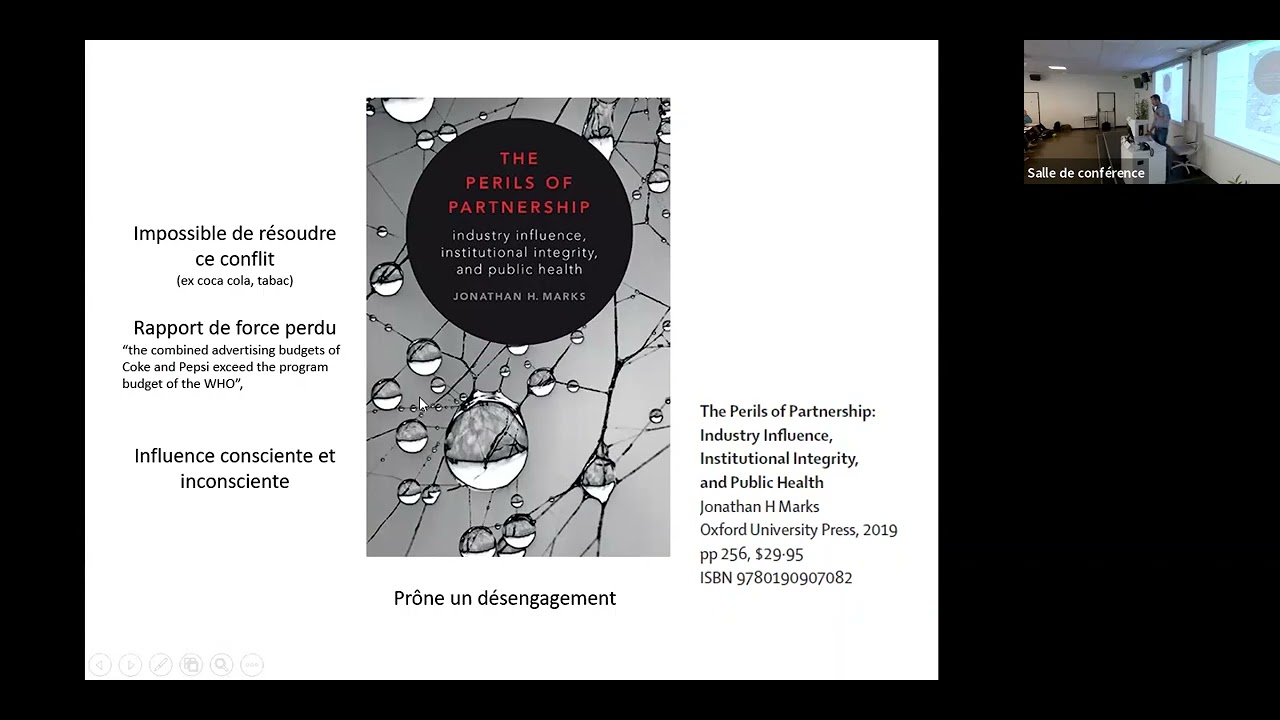 Impossible de résoudre ce conflit
(ex coca cola, tabac)

Rapport de force perdu
"the combined advertising budgets of Coke and Pepsi exceed the program budget of the WHO",

Influence consciente et inconsciente

THE PERILS OF PARTNERSHIP
industry influence, institutional integrity, and public health
JONATHAN H. MARKS

Prône un désengagement

The Perils of Partnership: Industry Influence, Institutional Integrity, and Public Health
Jonathan H Marks
Oxford University Press, 2019
pp 256, $29·95
ISBN 9780190907082

Salle de conférence